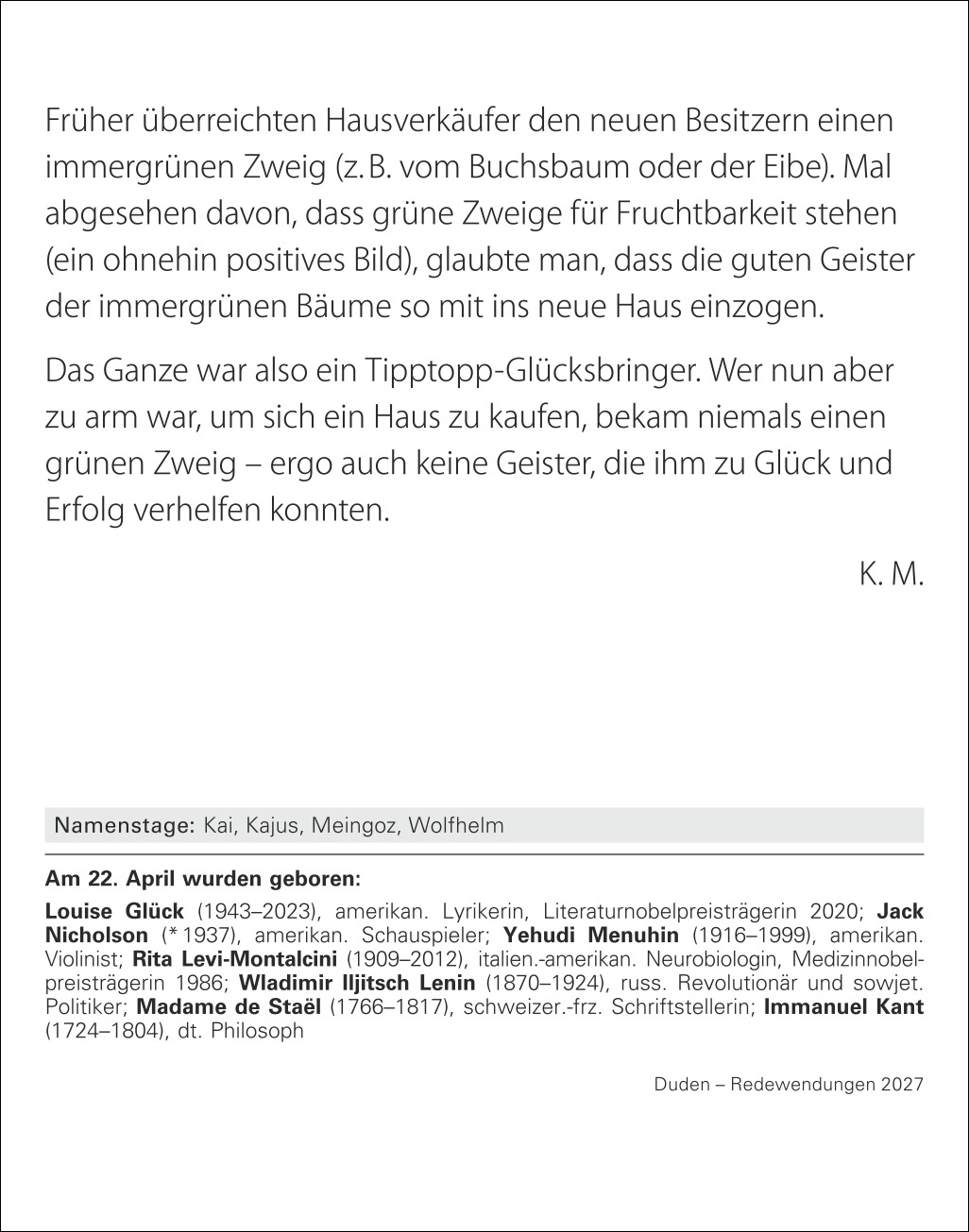 Früher überreichten Hausverkäufer den neuen Besitzern einen immergrünen Zweig (z. B. vom Buchsbaum oder der Eibe). Mal abgesehen davon, dass grüne Zweige für Fruchtbarkeit stehen (ein ohnehin positives Bild), glaubte man, dass die guten Geister der immergrünen Bäume so mit ins neue Haus einzogen.

Das Ganze war also ein Tipptopp-Glücksbringer. Wer nun aber zu arm war, um sich ein Haus zu kaufen, bekam niemals einen grünen Zweig – ergo auch keine Geister, die ihm zu Glück und Erfolg verhelfen konnten.

K. M.

Namenstage: Kai, Kajus, Meingoz, Wolfhelm

Am 22. April wurden geboren:

Louise Glück (1943–2023), amerikan. Lyrikerin, Literaturnobelpreisträgerin 2020; Jack Nicholson (* 1937), amerikan. Schauspieler; Yehudi Menuhin (1916–1999), amerikan. Violinist; Rita Levi-Montalcini (1909–2012), italien.-amerikan. Neurobiologin, Medizinnobelpreisträgerin 1986; Wladimir Iljitsch Lenin (1870–1924), russ. Revolutionär und sowjet. Politiker; Madame de Staël (1766–1817), schweizer.-frz. Schriftstellerin; Immanuel Kant (1724–1804), dt. Philosoph

Duden – Redewendungen 2027